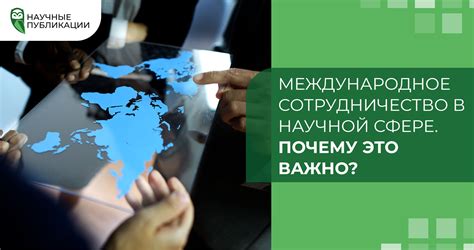 НАУЧНЫЕ ПУБЛИКАЦИИ

МЕЖДУНАРОДНОЕ СОТРУДНИЧЕСТВО В НАУЧНОЙ СФЕРЕ. ПОЧЕМУ ЭТО ВАЖНО?